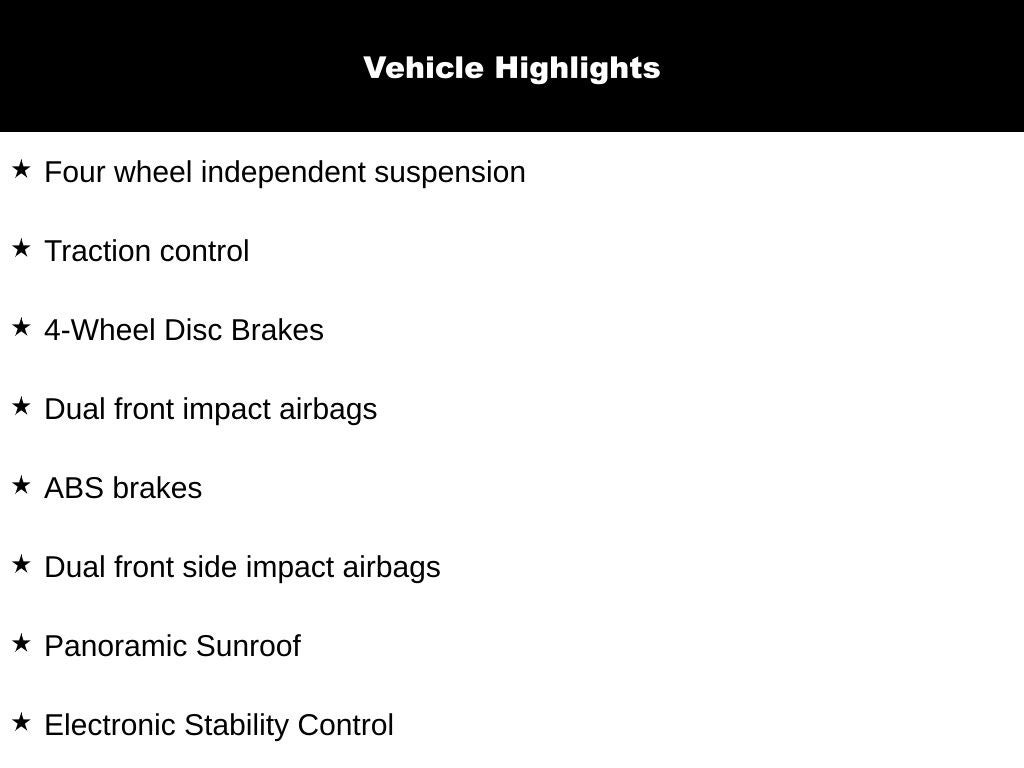 Vehicle Highlights

★ Four wheel independent suspension

★ Traction control

★ 4-Wheel Disc Brakes

★ Dual front impact airbags

★ ABS brakes

★ Dual front side impact airbags

★ Panoramic Sunroof

★ Electronic Stability Control